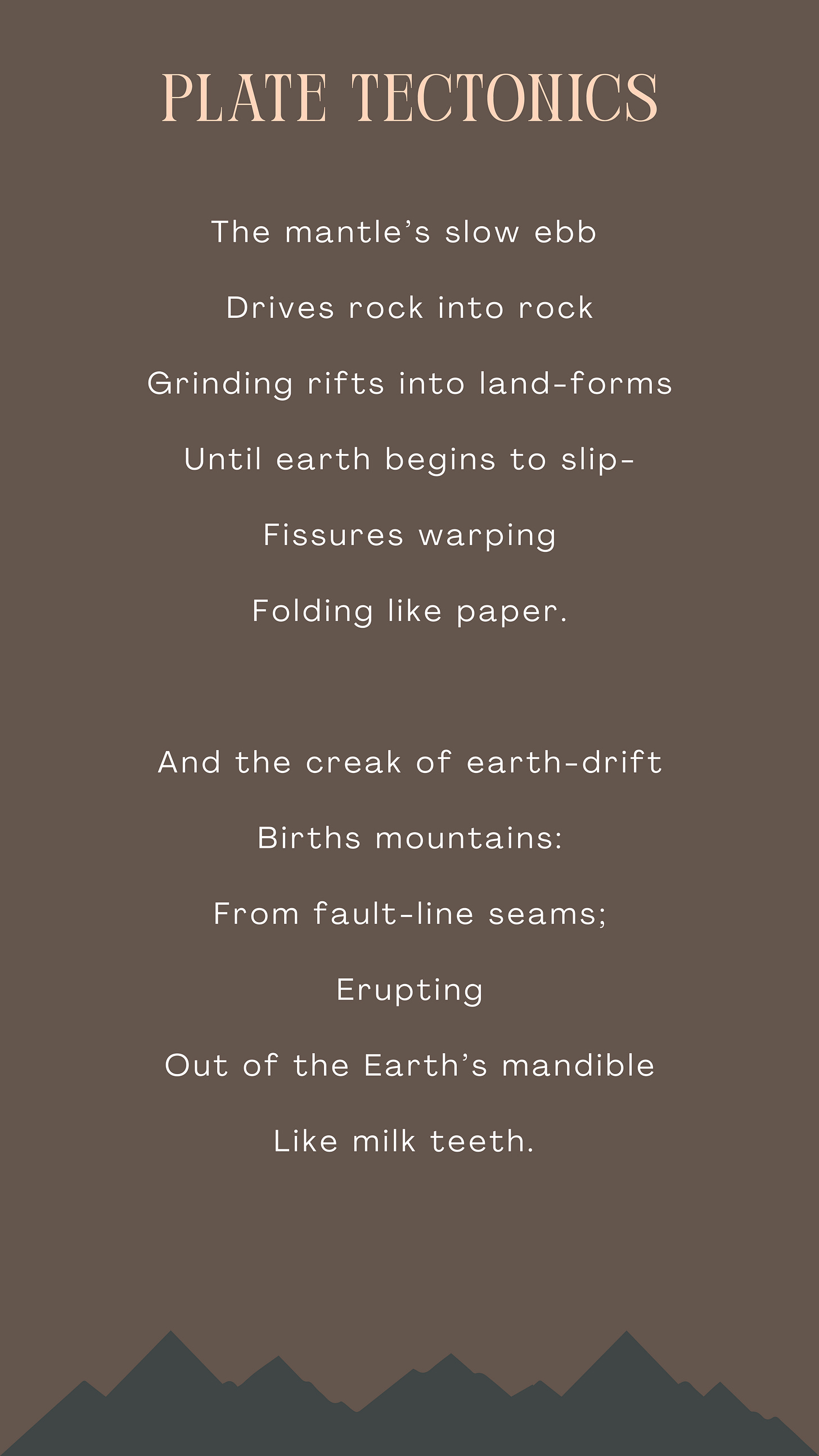 PLATE TECTONICS

The mantle's slow ebb
Drives rock into rock
Grinding rifts into land-forms
Until earth begins to slip-
Fissures warping
Folding like paper.

And the creak of earth-drift
Births mountains:
From fault-line seams;
Erupting
Out of the Earth's mandible
Like milk teeth.